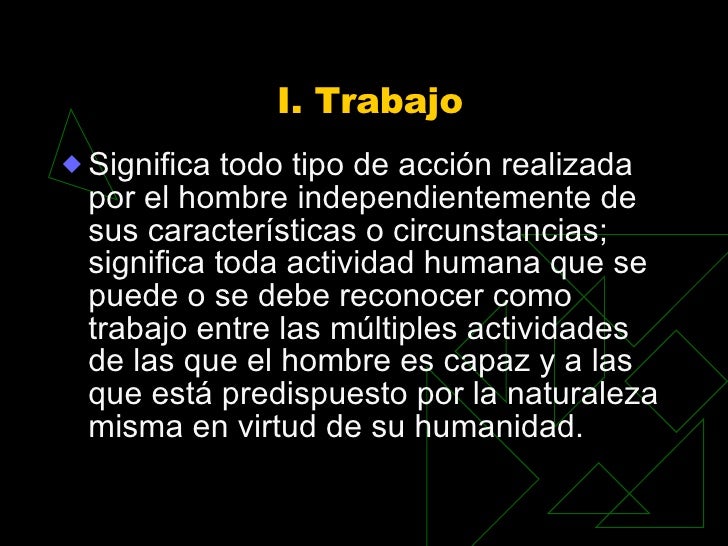 I. Trabajo

Significa todo tipo de acción realizada por el hombre independientemente de sus características o circunstancias; significa toda actividad humana que se puede o se debe reconocer como trabajo entre las múltiples actividades de las que el hombre es capaz y a las que está predispuesto por la naturaleza misma en virtud de su humanidad.